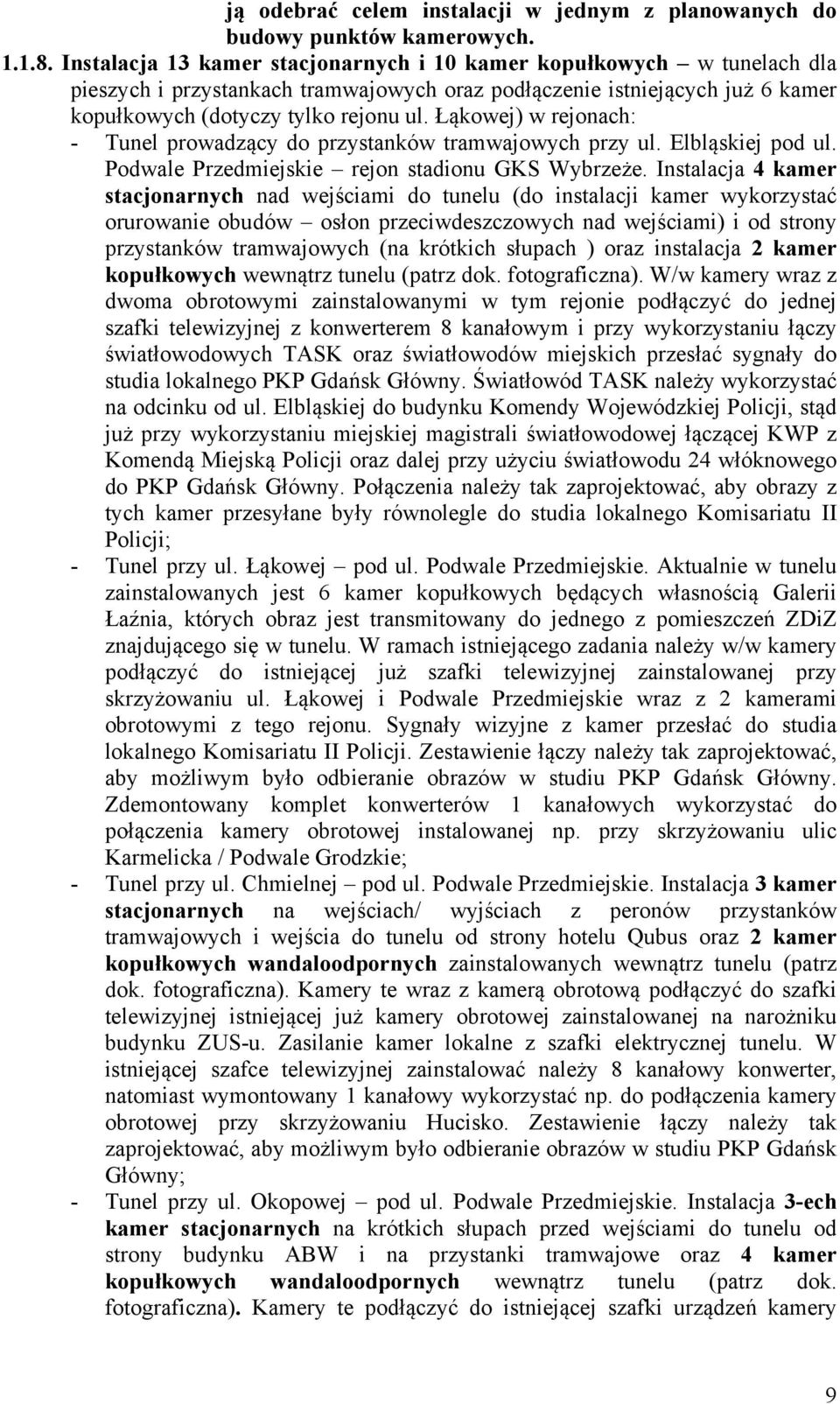 ją odebrać celem instalacji w jednym z planowanych do budowy punktów kamerowych.

1.1.8. Instalacja 13 kamer stacjonarnych i 10 kamer kopułkowych – w tunelach dla pieszych i przystankach tramwajowych oraz podłączenie istniejących już 6 kamer kopułkowych (dotyczy tylko rejonu ul. Łąkowej) w rejonach:

- Tunel prowadzący do przystanków tramwajowych przy ul. Elbląskiej pod ul. Podwale Przedmiejskie – rejon stadionu GKS Wybrzeże. Instalacja 4 kamer stacjonarnych nad wejściami do tunelu (do instalacji kamer wykorzystać orurowanie obudów – osłon przeciwdeszczowych nad wejściami) i od strony przystanków tramwajowych (na krótkich słupach ) oraz instalacja 2 kamer kopułkowych wewnątrz tunelu (patrz dok. fotograficzna). W/w kamery wraz z dwoma obrotowymi zainstalowanymi w tym rejonie podłączyć do jednej szafki telewizyjnej z konwerterem 8 kanałowym i przy wykorzystaniu łączy światłowodowych TASK oraz światłowodów miejskich przesłać sygnały do studia lokalnego PKP Gdańsk Główny. Światłowód TASK należy wykorzystać na odcinku od ul. Elbląskiej do budynku Komendy Wojewódzkiej Policji, stąd już przy wykorzystaniu miejskiej magistrali światłowodowej łączącej KWP z Komendą Miejską Policji oraz dalej przy użyciu światłowodu 24 włóknowego do PKP Gdańsk Główny. Połączenia należy tak zaprojektować, aby obrazy z tych kamer przesyłane były równolegle do studia lokalnego Komisariatu II Policji;
- Tunel przy ul. Łąkowej – pod ul. Podwale Przedmiejskie. Aktualnie w tunelu zainstalowanych jest 6 kamer kopułkowych będących własnością Galerii Łaźnia, których obraz jest transmitowany do jednego z pomieszczeń ZDiZ znajdującego się w tunelu. W ramach istniejącego zadania należy w/w kamery podłączyć do istniejącej już szafki telewizyjnej zainstalowanej przy skrzyżowaniu ul. Łąkowej i Podwale Przedmiejskie wraz z 2 kamerami obrotowymi z tego rejonu. Sygnały wizyjne z kamer przesłać do studia lokalnego Komisariatu II Policji. Zestawienie łączy należy tak zaprojektować, aby możliwym było odbieranie obrazów w studiu PKP Gdańsk Główny. Zdemontowany komplet konwerterów 1 kanałowych wykorzystać do połączenia kamery obrotowej instalowanej np. przy skrzyżowaniu ulic Karmelicka / Podwale Grodzkie;
- Tunel przy ul. Chmielnej – pod ul. Podwale Przedmiejskie. Instalacja 3 kamer stacjonarnych na wejściach/ wyjściach z peronów przystanków tramwajowych i wejścia do tunelu od strony hotelu Qubus oraz 2 kamer kopułkowych wandaloodpornych zainstalowanych wewnątrz tunelu (patrz dok. fotograficzna). Kamery te wraz z kamerą obrotową podłączyć do szafki telewizyjnej istniejącej już kamery obrotowej zainstalowanej na narożniku budynku ZUS-u. Zasilanie kamer lokalne z szafki elektrycznej tunelu. W istniejącej szafce telewizyjnej zainstalować należy 8 kanałowy konwerter, natomiast wymontowany 1 kanałowy wykorzystać np. do podłączenia kamery obrotowej przy skrzyżowaniu Hucisko. Zestawienie łączy należy tak zaprojektować, aby możliwym było odbieranie obrazów w studiu PKP Gdańsk Główny;
- Tunel przy ul. Okopowej – pod ul. Podwale Przedmiejskie. Instalacja 3-ech kamer stacjonarnych na krótkich słupach przed wejściami do tunelu od strony budynku ABW i na przystanki tramwajowe oraz 4 kamer kopułkowych wandaloodpornych wewnątrz tunelu (patrz dok. fotograficzna). Kamery te podłączyć do istniejącej szafki urządzeń kamery

9